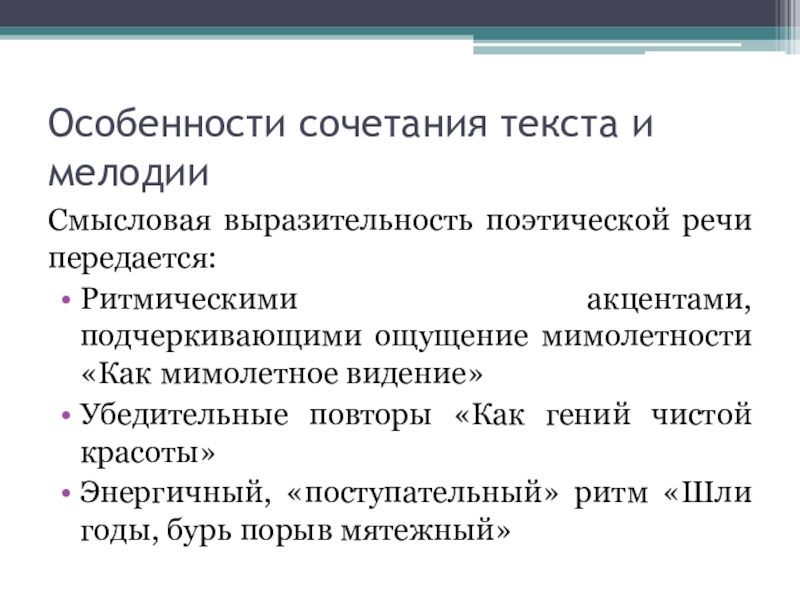 Особенности сочетания текста и мелодии

Смысловая выразительность поэтической речи передается:

• Ритмическими акцентами, подчеркивающими ощущение мимолетности «Как мимолетное видение»
• Убедительные повторы «Как гений чистой красоты»
• Энергичный, «поступательный» ритм «Шли годы, бурь порыв мятежный»